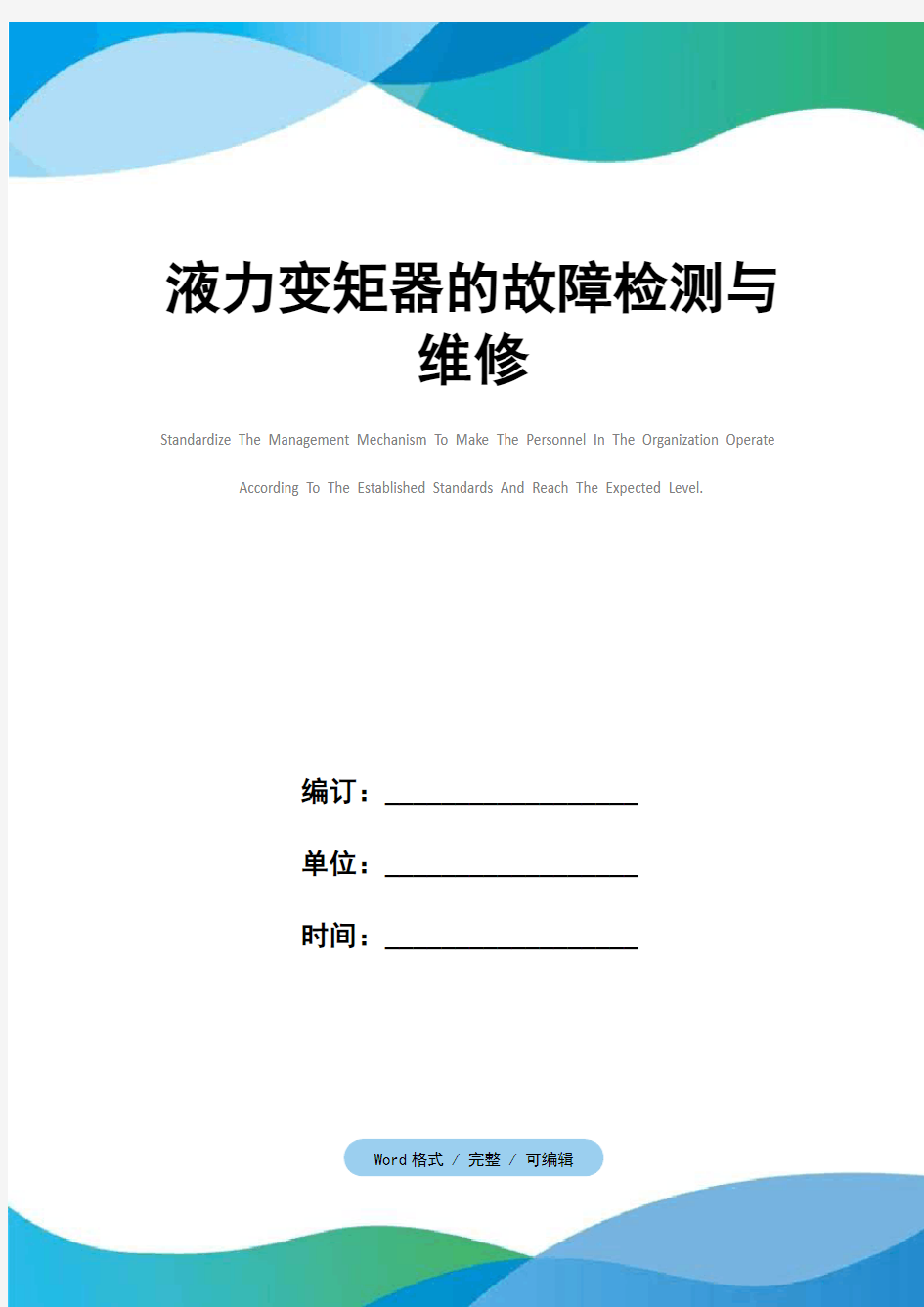 液力变矩器的故障检测与维修

Standardize The Management Mechanism To Make The Personnel In The Organization Operate According To The Established Standards And Reach The Expected Level.

编订：__________________

单位：__________________

时间：__________________

Word 格式 / 完整 / 可编辑